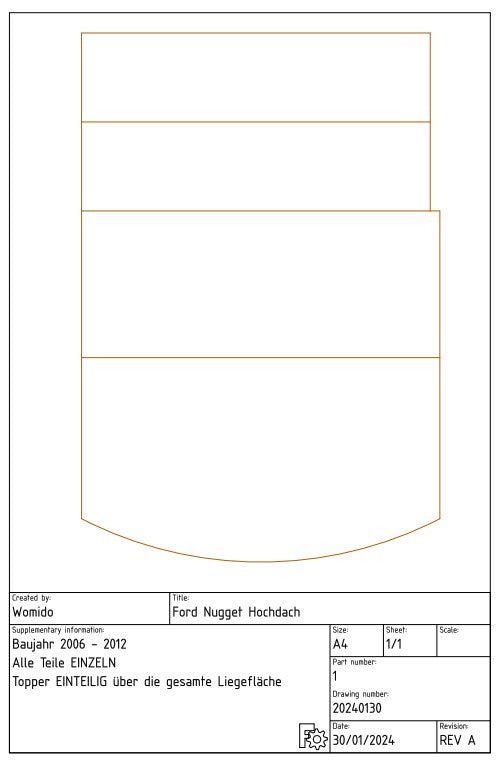 Created by:
Womido

Title:
Ford Nugget Hochdach

Supplementary information:
Baujahr 2006 - 2012
Alle Teile EINZELN
Topper EINTEILIG über die gesamte Liegefläche

Size:
A4

Sheet:
1/1

Scale:

Part number:
1

Drawing number:
20240130

Date:
30/01/2024

Revision:
REV A